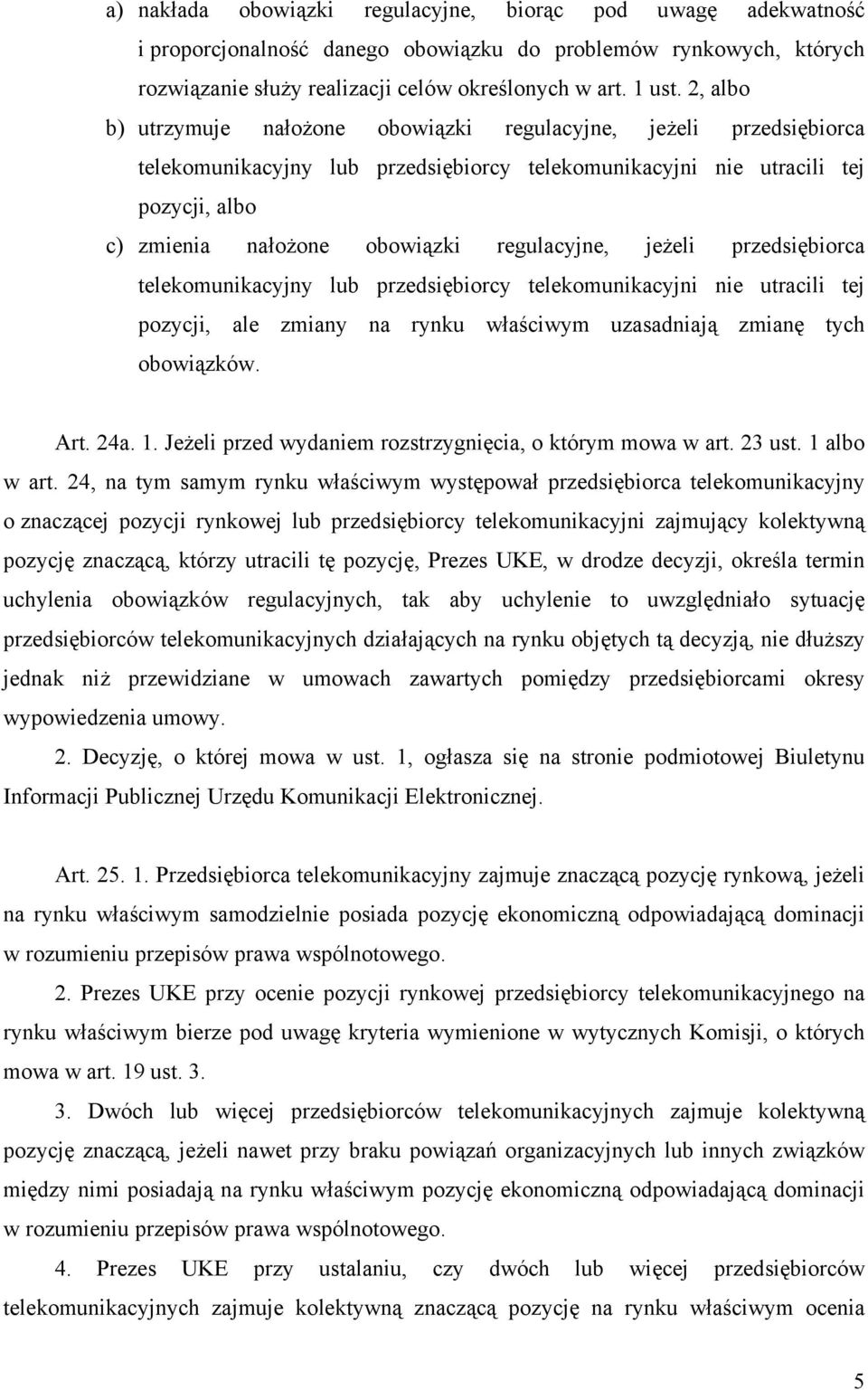 a) nakłada obowiązki regulacyjne, biorąc pod uwagę adekwatność i proporcjonalność danego obowiązku do problemów rynkowych, których rozwiązanie służy realizacji celów określonych w art. 1 ust. 2, albo

b) utrzymuje nałożone obowiązki regulacyjne, jeżeli przedsiębiorca telekomunikacyjny lub przedsiębiorcy telekomunikacyjni nie utracili tej pozycji, albo

c) zmienia nałożone obowiązki regulacyjne, jeżeli przedsiębiorca telekomunikacyjny lub przedsiębiorcy telekomunikacyjni nie utracili tej pozycji, ale zmiany na rynku właściwym uzasadniają zmianę tych obowiązków.

Art. 24a. 1. Jeżeli przed wydaniem rozstrzygnięcia, o którym mowa w art. 23 ust. 1 albo w art. 24, na tym samym rynku właściwym występował przedsiębiorca telekomunikacyjny o znaczącej pozycji rynkowej lub przedsiębiorcy telekomunikacyjni zajmujący kolektywną pozycję znaczącą, którzy utracili tę pozycję, Prezes UKE, w drodze decyzji, określa termin uchylenia obowiązków regulacyjnych, tak aby uchylenie to uwzględniało sytuację przedsiębiorców telekomunikacyjnych działających na rynku objętych tą decyzją, nie dłuższy jednak niż przewidziane w umowach zawartych pomiędzy przedsiębiorcami okresy wypowiedzenia umowy.

2. Decyzję, o której mowa w ust. 1, ogłasza się na stronie podmiotowej Biuletynu Informacji Publicznej Urzędu Komunikacji Elektronicznej.

Art. 25. 1. Przedsiębiorca telekomunikacyjny zajmuje znaczącą pozycję rynkową, jeżeli na rynku właściwym samodzielnie posiada pozycję ekonomiczną odpowiadającą dominacji w rozumieniu przepisów prawa wspólnotowego.

2. Prezes UKE przy ocenie pozycji rynkowej przedsiębiorcy telekomunikacyjnego na rynku właściwym bierze pod uwagę kryteria wymienione w wytycznych Komisji, o których mowa w art. 19 ust. 3.

3. Dwóch lub więcej przedsiębiorców telekomunikacyjnych zajmuje kolektywną pozycję znaczącą, jeżeli nawet przy braku powiązań organizacyjnych lub innych związków między nimi posiadają na rynku właściwym pozycję ekonomiczną odpowiadającą dominacji w rozumieniu przepisów prawa wspólnotowego.

4. Prezes UKE przy ustalaniu, czy dwóch lub więcej przedsiębiorców telekomunikacyjnych zajmuje kolektywną znaczącą pozycję na rynku właściwym ocenia

5